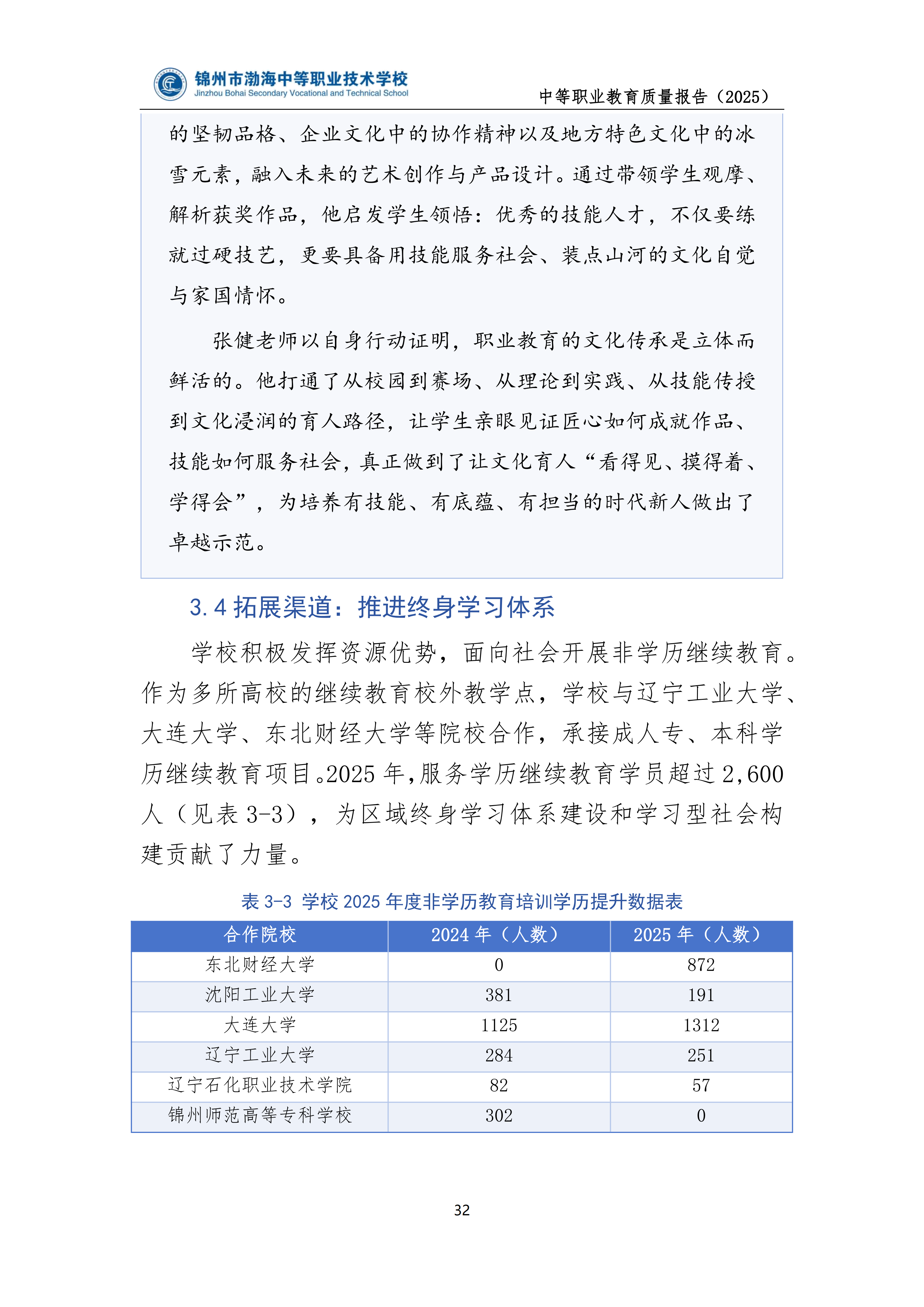 锦州市渤海中等职业技术学校
Jinzhou Bohai Secondary Vocational and Technical School

中等职业教育质量报告（2025）

的坚韧品格、企业文化中的协作精神以及地方特色文化中的冰雪元素，融入未来的艺术创作与产品设计。通过带领学生观摩、解析获奖作品，他启发学生领悟：优秀的技能人才，不仅要练就过硬技艺，更要具备用技能服务社会、装点山河的文化自觉与家国情怀。

张健老师以自身行动证明，职业教育的文化传承是立体而鲜活的。他打通了从校园到赛场、从理论到实践、从技能传授到文化浸润的育人路径，让学生亲眼见证匠心如何成就作品、技能如何服务社会，真正做到了让文化育人“看得见、摸得着、学得会”，为培养有技能、有底蕴、有担当的时代新人做出了卓越示范。

3.4 拓展渠道：推进终身学习体系

学校积极发挥资源优势，面向社会开展非学历继续教育。作为多所高校的继续教育校外教学点，学校与辽宁工业大学、大连大学、东北财经大学等院校合作，承接成人专、本科学历继续教育项目。2025 年，服务学历继续教育学员超过 2,600 人（见表 3-3），为区域终身学习体系建设和学习型社会构建贡献了力量。

表 3-3 学校 2025 年度非学历教育培训学历提升数据表

| 合作院校 | 2024 年（人数） | 2025 年（人数） |
|---|---|---|
| 东北财经大学 | 0 | 872 |
| 沈阳工业大学 | 381 | 191 |
| 大连大学 | 1125 | 1312 |
| 辽宁工业大学 | 284 | 251 |
| 辽宁石化职业技术学院 | 82 | 57 |
| 锦州师范高等专科学校 | 302 | 0 |

32